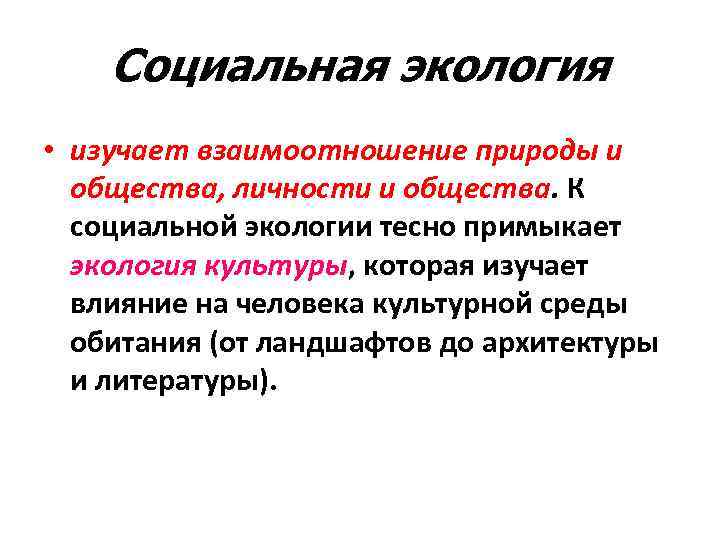 Социальная экология

• изучает взаимоотношение природы и общества, личности и общества. К социальной экологии тесно примыкает экология культуры, которая изучает влияние на человека культурной среды обитания (от ландшафтов до архитектуры и литературы).